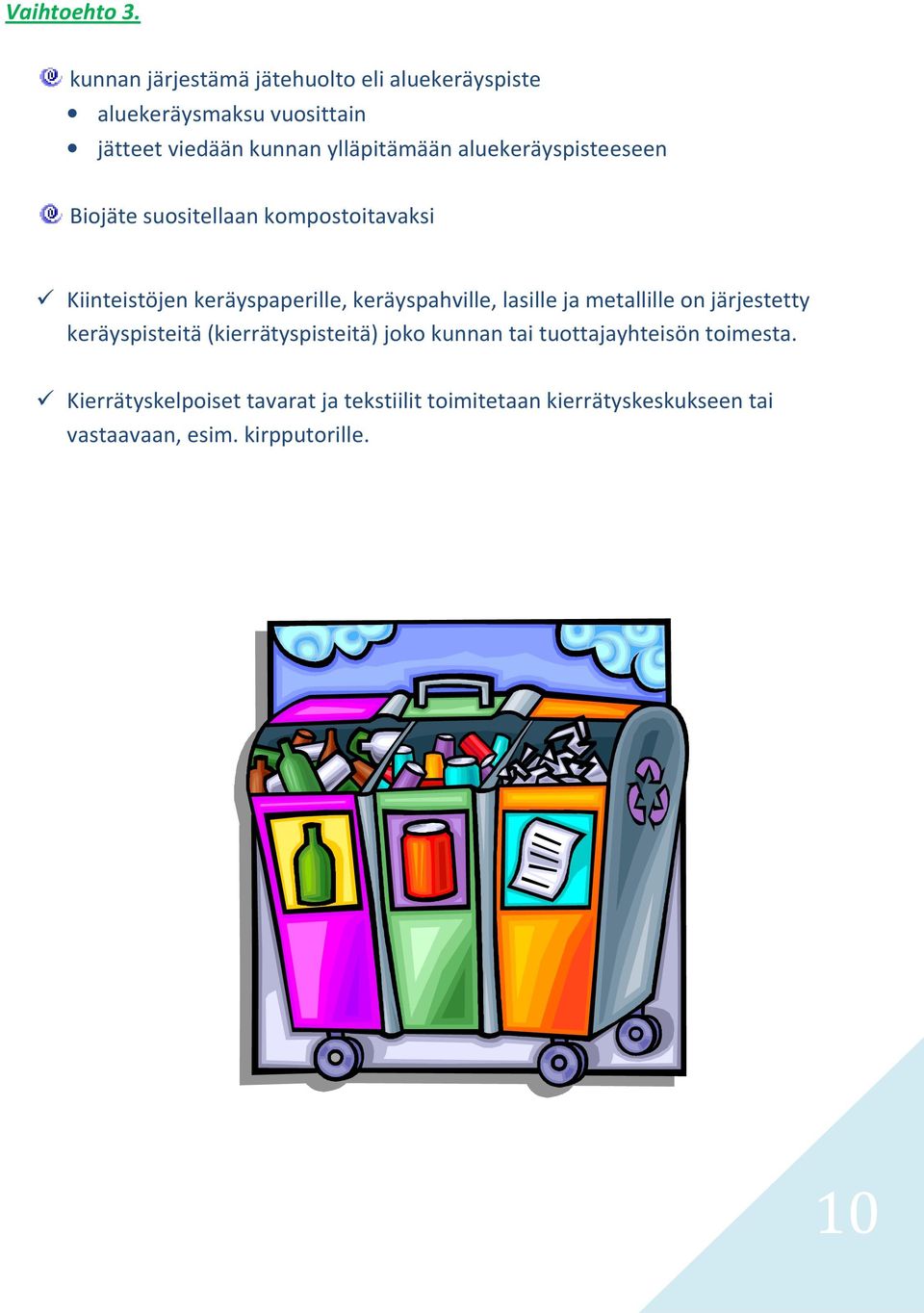 Vaihtoehto 3.

kunnan järjestämä jätehuolto eli aluekeräyspiste
- aluekeräysmaksu vuosittain
- jätteet viedään kunnan ylläpitämään aluekeräyspisteeseen

Biojäte suositellaan kompostoitavaksi

✓ Kiinteistöjen keräyspaperille, keräyspahville, lasille ja metallille on järjestetty keräyspisteitä (kierrätyspisteitä) joko kunnan tai tuottajayhteisön toimesta.

✓ Kierrätyskelpoiset tavarat ja tekstiilit toimitetaan kierrätyskeskukseen tai vastaavaan, esim. kirpputorille.

10